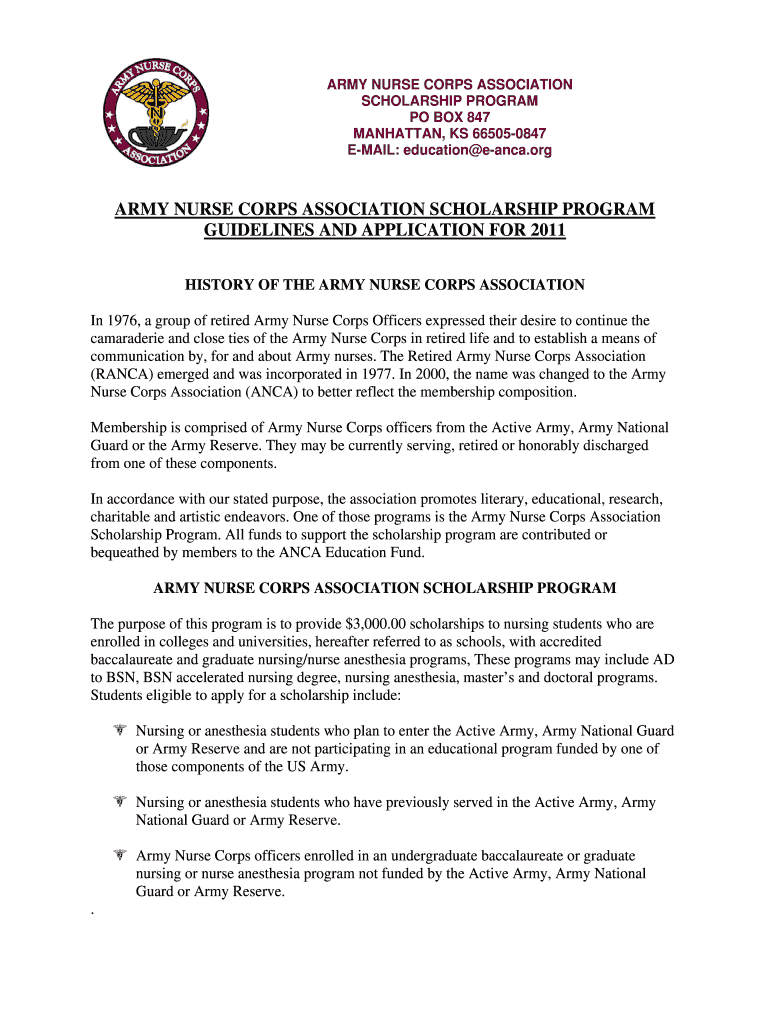 ARMY NURSE CORPS ASSOCIATION

ARMY NURSE CORPS ASSOCIATION
SCHOLARSHIP PROGRAM
PO BOX 847
MANHATTAN, KS 66505-0847
E-MAIL: education@e-anca.org

ARMY NURSE CORPS ASSOCIATION SCHOLARSHIP PROGRAM
GUIDELINES AND APPLICATION FOR 2011

HISTORY OF THE ARMY NURSE CORPS ASSOCIATION

In 1976, a group of retired Army Nurse Corps Officers expressed their desire to continue the camaraderie and close ties of the Army Nurse Corps in retired life and to establish a means of communication by, for and about Army nurses. The Retired Army Nurse Corps Association (RANCA) emerged and was incorporated in 1977. In 2000, the name was changed to the Army Nurse Corps Association (ANCA) to better reflect the membership composition.

Membership is comprised of Army Nurse Corps officers from the Active Army, Army National Guard or the Army Reserve. They may be currently serving, retired or honorably discharged from one of these components.

In accordance with our stated purpose, the association promotes literary, educational, research, charitable and artistic endeavors. One of those programs is the Army Nurse Corps Association Scholarship Program. All funds to support the scholarship program are contributed or bequeathed by members to the ANCA Education Fund.

ARMY NURSE CORPS ASSOCIATION SCHOLARSHIP PROGRAM

The purpose of this program is to provide $3,000.00 scholarships to nursing students who are enrolled in colleges and universities, hereafter referred to as schools, with accredited baccalaureate and graduate nursing/nurse anesthesia programs, These programs may include AD to BSN, BSN accelerated nursing degree, nursing anesthesia, master's and doctoral programs. Students eligible to apply for a scholarship include:

Nursing or anesthesia students who plan to enter the Active Army, Army National Guard or Army Reserve and are not participating in an educational program funded by one of those components of the US Army.

Nursing or anesthesia students who have previously served in the Active Army, Army National Guard or Army Reserve.

Army Nurse Corps officers enrolled in an undergraduate baccalaureate or graduate nursing or nurse anesthesia program not funded by the Active Army, Army National Guard or Army Reserve.

.